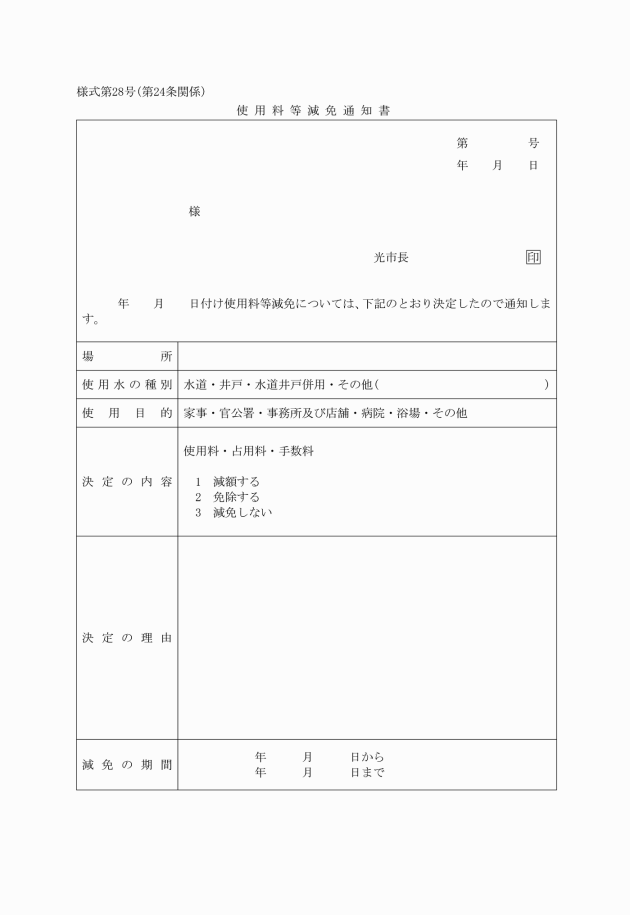 様式第28号(第24条関係)

使用料等減免通知書

第　　号
年　月　日

様

光市長　　印

年　月　日付け使用料等減免については、下記のとおり決定したので通知します。

| 場所 | |
|---|---|
| 使用水の種別 | 水道・井戸・水道井戸併用・その他(　　　) |
| 使用目的 | 家事・官公署・事務所及び店舗・病院・浴場・その他 |
| 決定の内容 | 使用料・占用料・手数料<br>1　減額する<br>2　免除する<br>3　減免しない |
| 決定の理由 | |
| 減免の期間 | 年　月　日から<br>年　月　日まで |